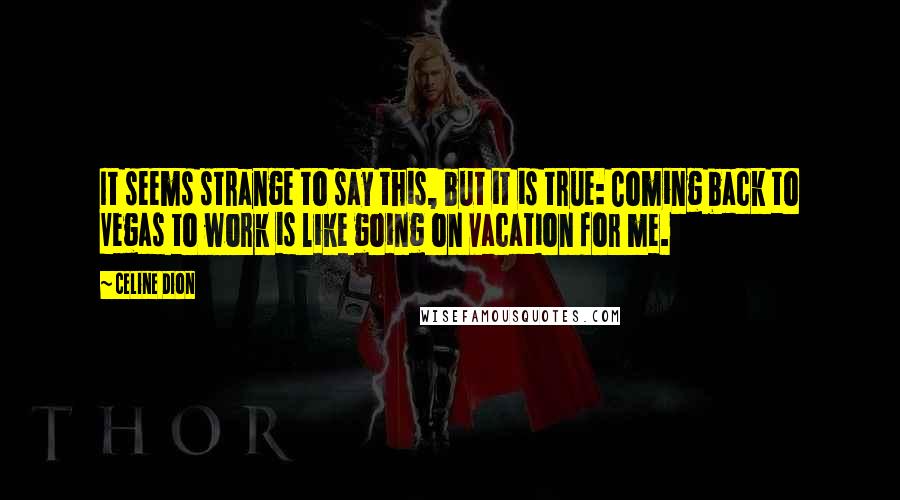 IT SEEMS STRANGE TO SAY THIS, BUT IT IS TRUE: COMING BACK TO VEGAS TO WORK IS LIKE GOING ON VACATION FOR ME.

~ CELINE DION

WISEFAMOUSQUOTES.COM

THOR